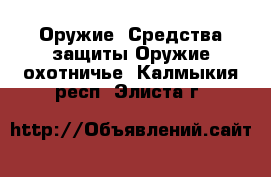 Оружие  Средства защиты Оружие охотничье  Калмыкия респ  Элиста г

http://Объявлений.сайт